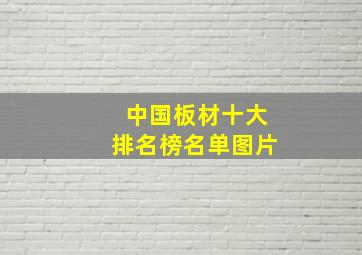 中国板材十大
排名榜名单图片